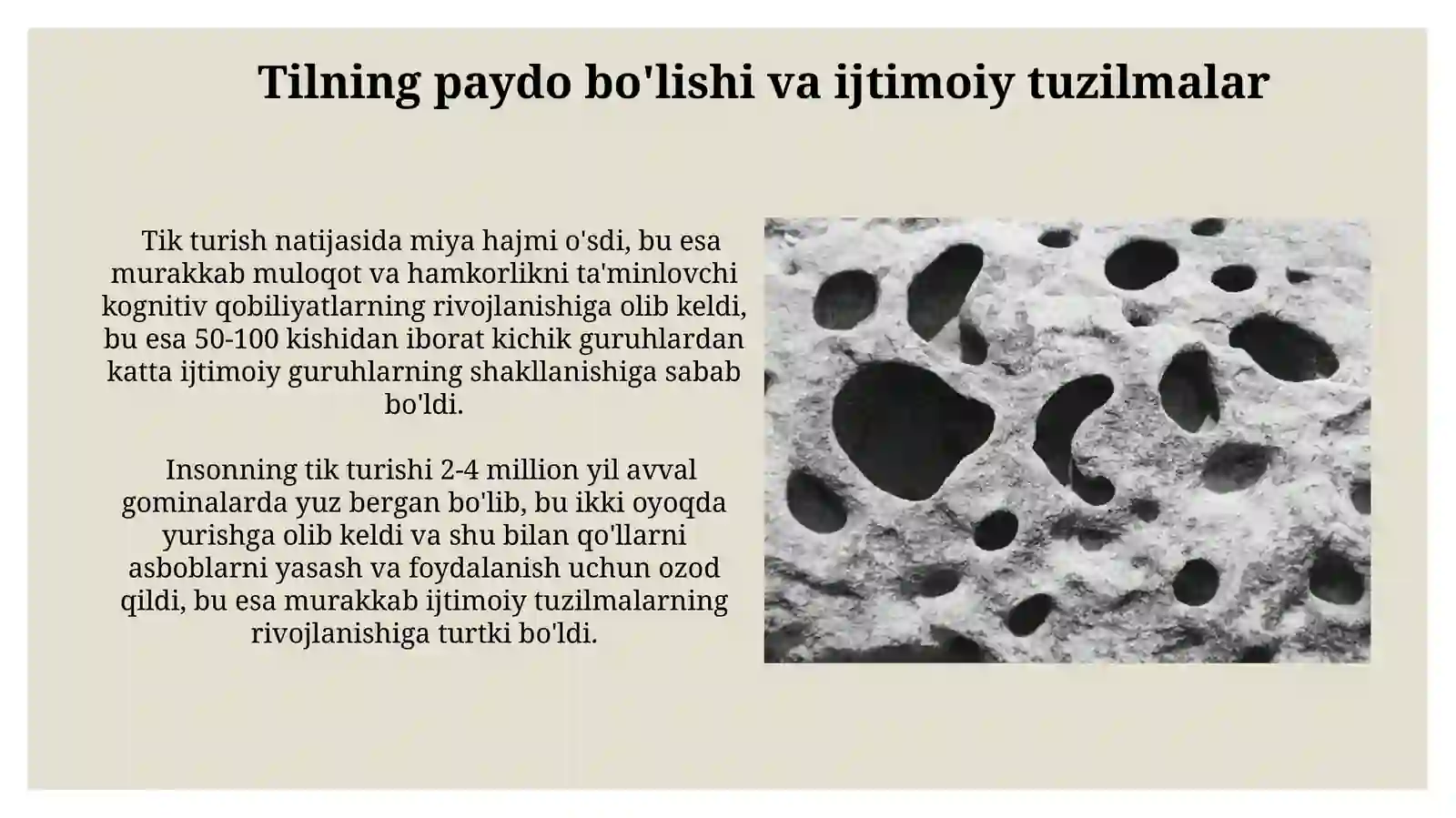 Tilning paydo bo'lishi va ijtimoiy tuzilmalar

Tik turish natijasida miya hajmi o'sdi, bu esa murakkab muloqot va hamkorlikni ta'minlovchi kognitiv qobiliyatlarning rivojlanishiga olib keldi, bu esa 50-100 kishidan iborat kichik guruhlardan katta ijtimoiy guruhlarning shakllanishiga sabab bo'ldi.

Insonning tik turishi 2-4 million yil avval gominalarda yuz bergan bo'lib, bu ikki oyoqda yurishga olib keldi va shu bilan qo'llarni asboblarni yasash va foydalanish uchun ozod qildi, bu esa murakkab ijtimoiy tuzilmalarning rivojlanishiga turtki bo'ldi.